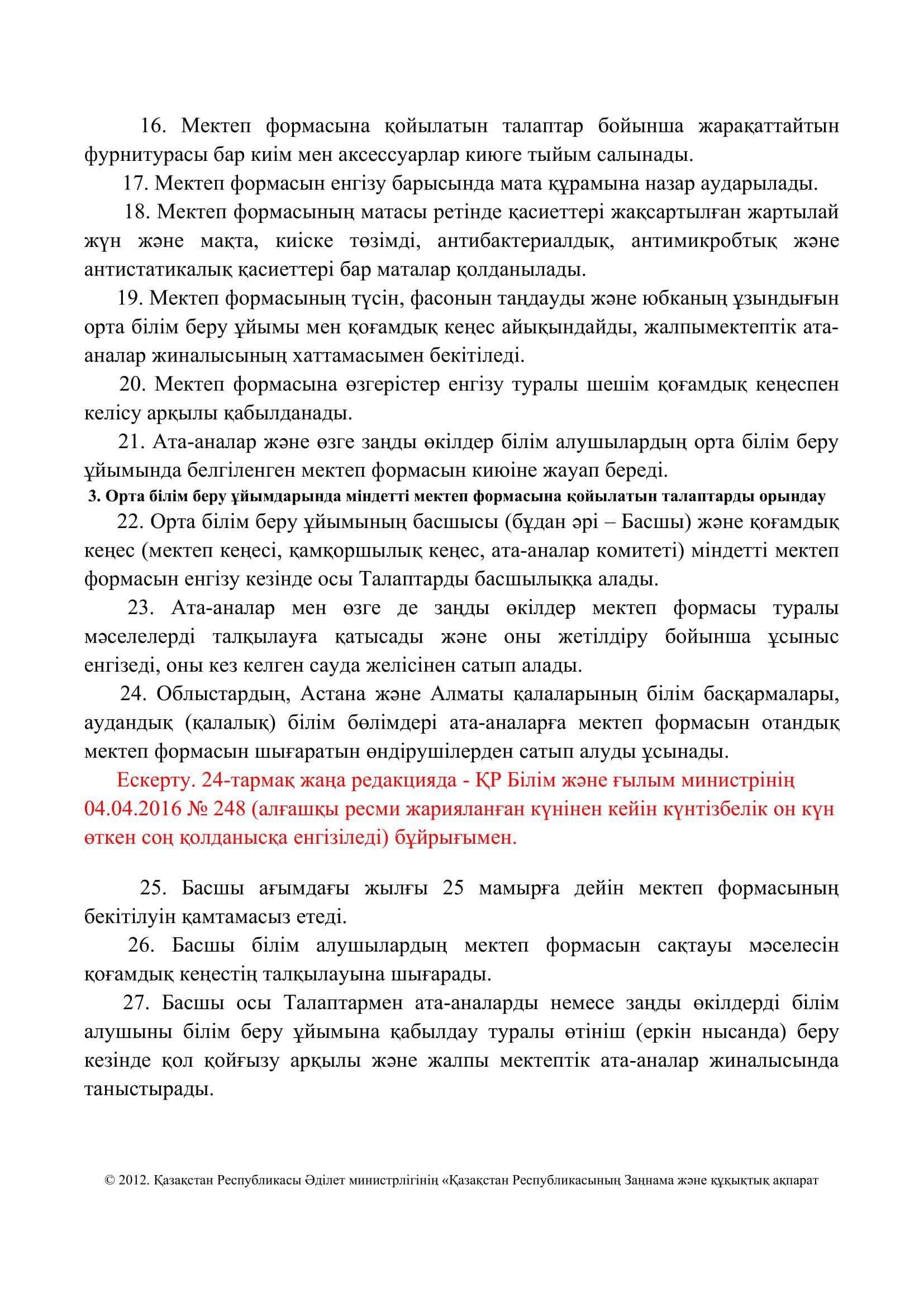 16. Мектеп формасына қойылатын талаптар бойынша жарақаттайтын фурнитурасы бар киім мен аксессуарлар киюге тыйым салынады.

17. Мектеп формасын енгізу барысында мата құрамына назар аударылады.

18. Мектеп формасының матасы ретінде қасиеттері жақсартылған жартылай жүн және мақта, киіске төзімді, антибактериалдық, антимикробтық және антистатикалық қасиеттері бар маталар қолданылады.

19. Мектеп формасының түсін, фасонын таңдауды және юбканың ұзындығын орта білім беру ұйымы мен қоғамдық кеңес айықындайды, жалпымектептік ата-аналар жиналысының хаттамасымен бекітіледі.

20. Мектеп формасына өзгерістер енгізу туралы шешім қоғамдық кеңеспен келісу арқылы қабылданады.

21. Ата-аналар және өзге заңды өкілдер білім алушылардың орта білім беру ұйымында белгіленген мектеп формасын киюіне жауап береді.

3. Орта білім беру ұйымдарында міндетті мектеп формасына қойылатын талаптарды орындау

22. Орта білім беру ұйымының басшысы (бұдан әрі – Басшы) және қоғамдық кеңес (мектеп кеңесі, қамқоршылық кеңес, ата-аналар комитеті) міндетті мектеп формасын енгізу кезінде осы Талаптарды басшылыққа алады.

23. Ата-аналар мен өзге де заңды өкілдер мектеп формасы туралы мәселелерді талқылауға қатысады және оны жетілдіру бойынша ұсыныс енгізеді, оны кез келген сауда желісінен сатып алады.

24. Облыстардың, Астана және Алматы қалаларының білім басқармалары, аудандық (қалалық) білім бөлімдері ата-аналарға мектеп формасын отандық мектеп формасын шығаратын өндірушілерден сатып алуды ұсынады.

Ескерту. 24-тармақ жаңа редакцияда - ҚР Білім және ғылым министрінің 04.04.2016 № 248 (алғашқы ресми жарияланған күнінен кейін күнтізбелік он күн өткен соң қолданысқа енгізіледі) бұйрығымен.

25. Басшы ағымдағы жылғы 25 мамырға дейін мектеп формасының бекітілуін қамтамасыз етеді.

26. Басшы білім алушылардың мектеп формасын сақтауы мәселесін қоғамдық кеңестің талқылауына шығарады.

27. Басшы осы Талаптармен ата-аналарды немесе заңды өкілдерді білім алушыны білім беру ұйымына қабылдау туралы өтініш (еркін нысанда) беру кезінде қол қойғызу арқылы және жалпы мектептік ата-аналар жиналысында таныстырады.

© 2012. Қазақстан Республикасы Әділет министрлігінің «Қазақстан Республикасының Заңнама және құқықтық ақпарат